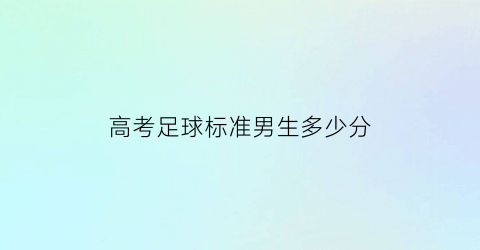 高考足球标准男生多少分